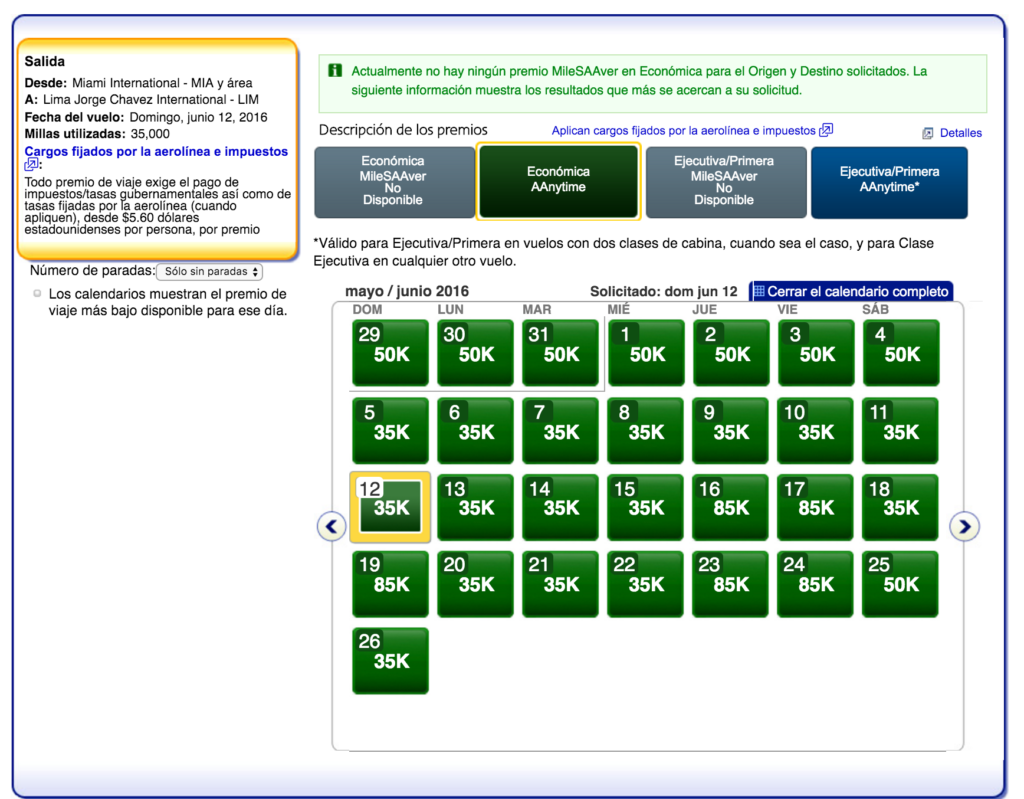 Salida
Desde: Miami International - MIA y área
A: Lima Jorge Chavez International - LIM
Fecha del vuelo: Domingo, junio 12, 2016
Millas utilizadas: 35,000
Cargos fijados por la aerolínea e impuestos:
Todo premio de viaje exige el pago de impuestos/tasas gubernamentales así como de tasas fijadas por la aerolínea (cuando apliquen), desde $5.60 dólares estadounidenses por persona, por premio

Número de paradas: Sólo sin paradas

Los calendarios muestran el premio de viaje más bajo disponible para ese día.

Actualmente no hay ningún premio MileSAAver en Económica para el Origen y Destino solicitados. La siguiente información muestra los resultados que más se acercan a su solicitud.

Descripción de los premios
Aplican cargos fijados por la aerolínea e impuestos
Detalles

Económica MileSAAver No Disponible
Económica AAnytime
Ejecutiva/Primera MileSAAver No Disponible
Ejecutiva/Primera AAnytime*

*Válido para Ejecutiva/Primera en vuelos con dos clases de cabina, cuando sea el caso, y para Clase Ejecutiva en cualquier otro vuelo.

mayo / junio 2016
Solicitado: dom jun 12
Cerrar el calendario completo

| DOM | LUN | MAR | MIÉ | JUE | VIE | SÁB |
|---|---|---|---|---|---|---|
| 29 50K | 30 50K | 31 50K | 1 50K | 2 50K | 3 50K | 4 50K |
| 5 35K | 6 35K | 7 35K | 8 35K | 9 35K | 10 35K | 11 35K |
| 12 35K | 13 35K | 14 35K | 15 35K | 16 85K | 17 85K | 18 35K |
| 19 85K | 20 35K | 21 35K | 22 35K | 23 85K | 24 85K | 25 50K |
| 26 35K | | | | | | |